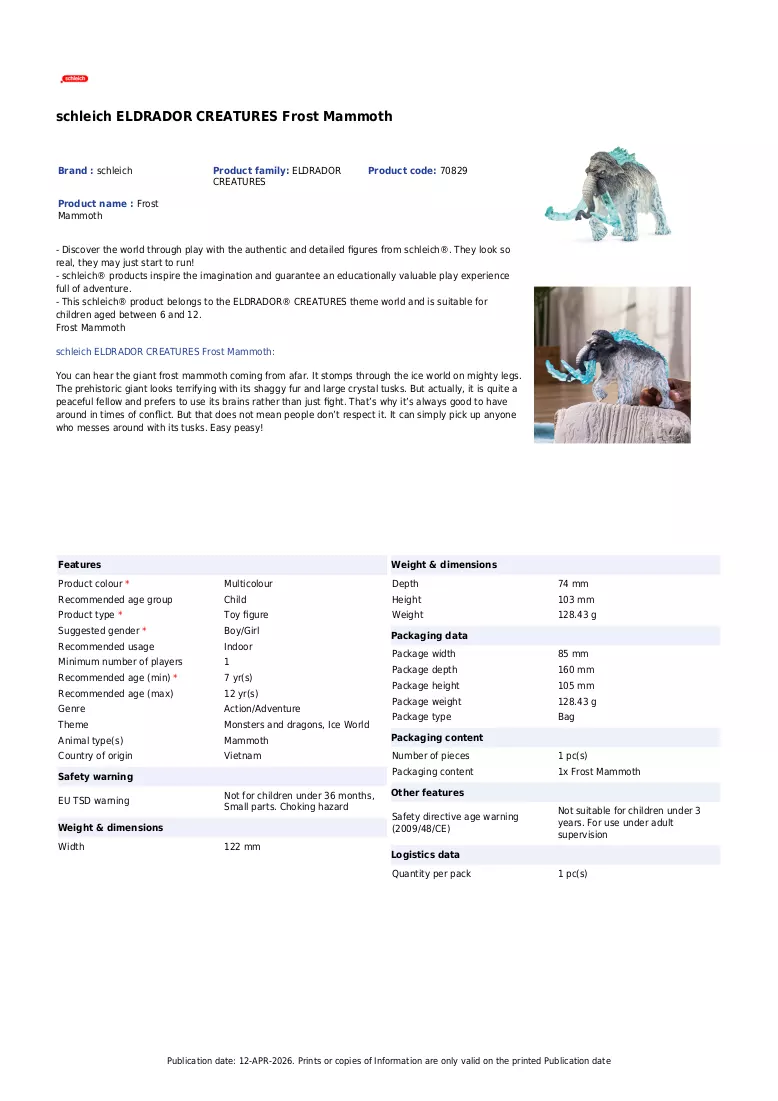 schleich

schleich ELDRADOR CREATURES Frost Mammoth

Brand : schleich

Product family: ELDRADOR CREATURES

Product code: 70829

Product name : Frost Mammoth

- Discover the world through play with the authentic and detailed figures from schleich®. They look so real, they may just start to run!
- schleich® products inspire the imagination and guarantee an educationally valuable play experience full of adventure.
- This schleich® product belongs to the ELDRADOR® CREATURES theme world and is suitable for children aged between 6 and 12.
Frost Mammoth

schleich ELDRADOR CREATURES Frost Mammoth:

You can hear the giant frost mammoth coming from afar. It stomps through the ice world on mighty legs. The prehistoric giant looks terrifying with its shaggy fur and large crystal tusks. But actually, it is quite a peaceful fellow and prefers to use its brains rather than just fight. That's why it's always good to have around in times of conflict. But that does not mean people don't respect it. It can simply pick up anyone who messes around with its tusks. Easy peasy!

Features
Product colour * Multicolour
Recommended age group Child
Product type * Toy figure
Suggested gender * Boy/Girl
Recommended usage Indoor
Minimum number of players 1
Recommended age (min) * 7 yr(s)
Recommended age (max) 12 yr(s)
Genre Action/Adventure
Theme Monsters and dragons, Ice World
Animal type(s) Mammoth
Country of origin Vietnam

Safety warning
EU TSD warning Not for children under 36 months, Small parts. Choking hazard

Weight & dimensions
Width 122 mm

Weight & dimensions
Depth 74 mm
Height 103 mm
Weight 128.43 g

Packaging data
Package width 85 mm
Package depth 160 mm
Package height 105 mm
Package weight 128.43 g
Package type Bag

Packaging content
Number of pieces 1 pc(s)
Packaging content 1x Frost Mammoth

Other features
Safety directive age warning (2009/48/CE) Not suitable for children under 3 years. For use under adult supervision

Logistics data
Quantity per pack 1 pc(s)

Publication date: 12-APR-2026. Prints or copies of Information are only valid on the printed Publication date